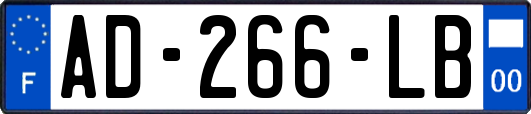 F

AD-266-LB

00